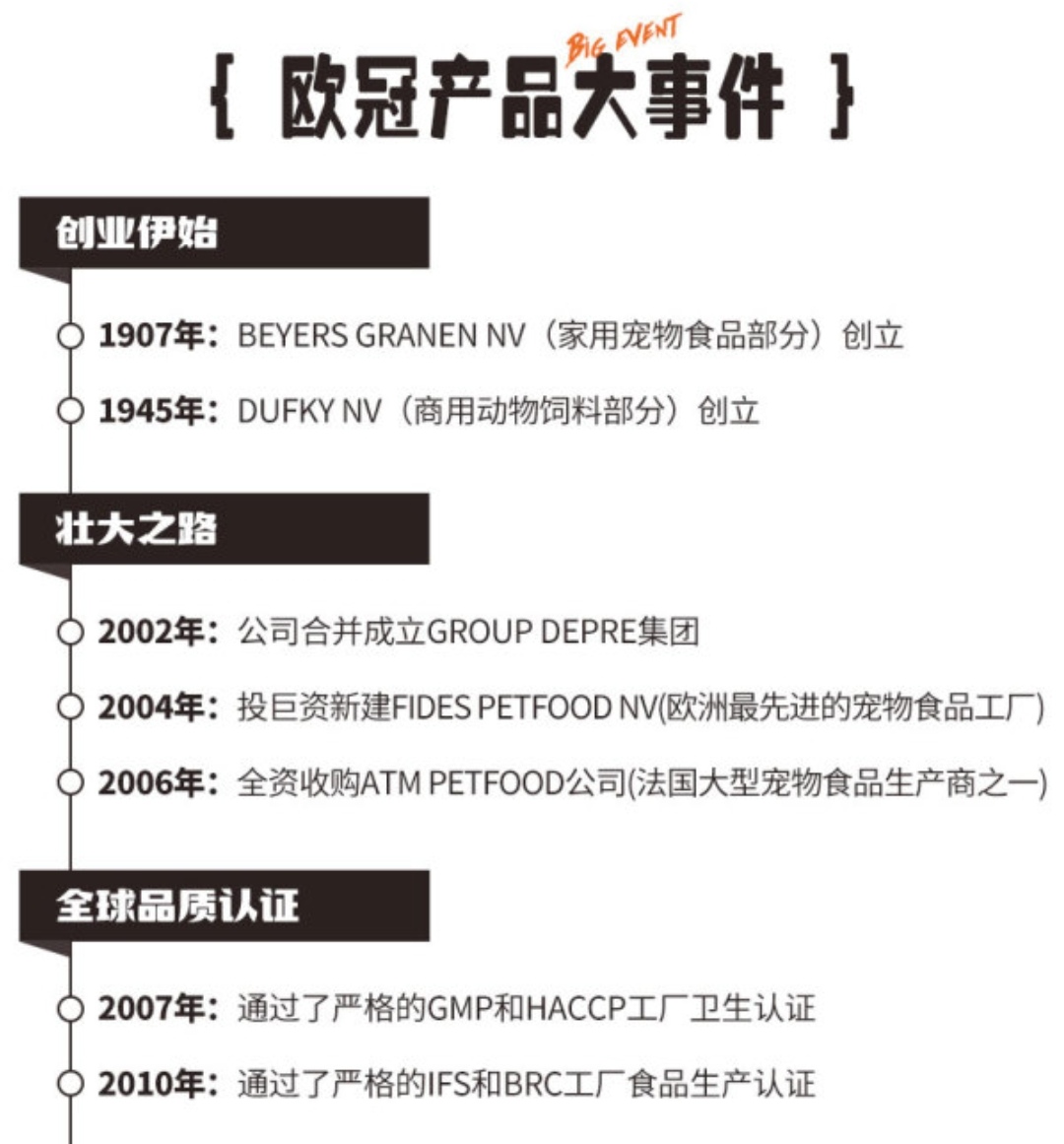 BIG EVENT

{ 欧冠产品大事件 }

创业伊始

1907年：BEYERS GRANEN NV（家用宠物食品部分）创立

1945年：DUFKY NV（商用动物饲料部分）创立

壮大之路

2002年：公司合并成立GROUP DEPRE集团

2004年：投巨资新建FIDES PETFOOD NV(欧洲最先进的宠物食品工厂)

2006年：全资收购ATM PETFOOD公司(法国大型宠物食品生产商之一)

全球品质认证

2007年：通过了严格的GMP和HACCP工厂卫生认证

2010年：通过了严格的IFS和BRC工厂食品生产认证